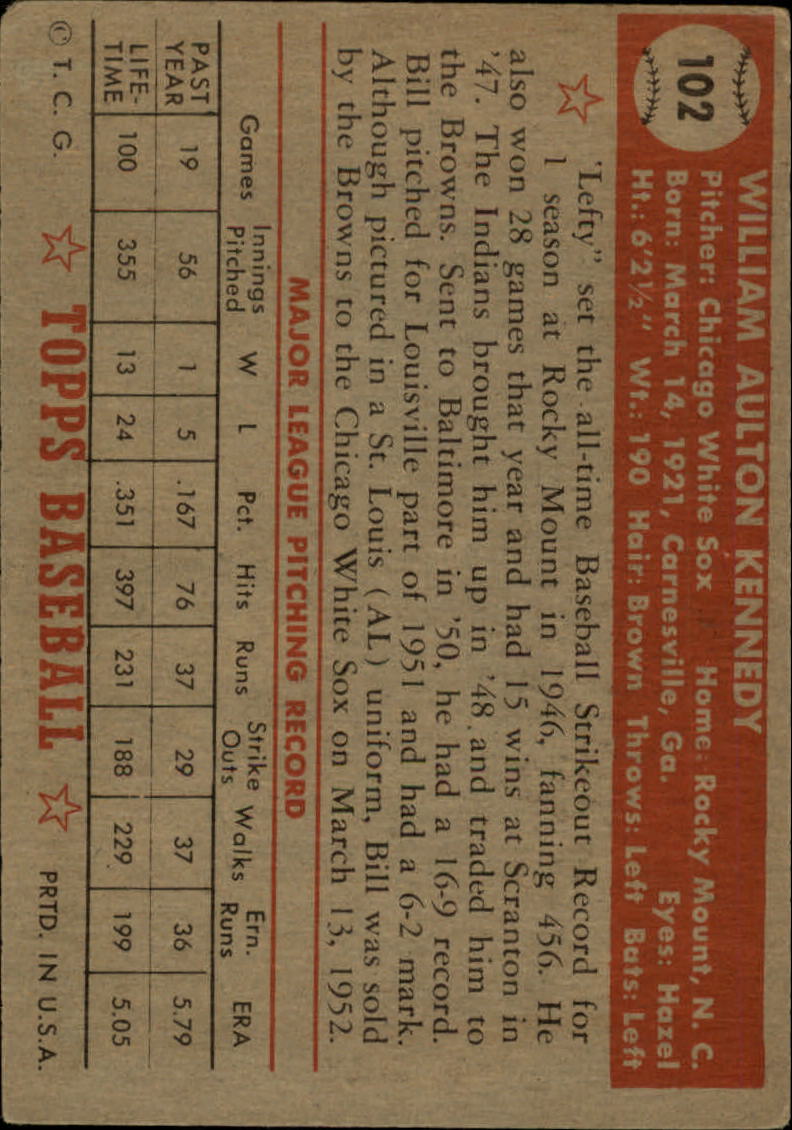 102

WILLIAM AULTON KENNEDY

Pitcher: Chicago White Sox Home: Rocky Mount, N. C.
Born: March 14, 1921, Carnesville, Ga. Eyes: Hazel
Ht.: 6'2½" Wt.: 190 Hair: Brown Throws: Left Bats: Left

"Lefty" set the all-time Baseball Strikeout Record for 1 season at Rocky Mount in 1946, fanning 456. He also won 28 games that year and had 15 wins at Scranton in '47. The Indians brought him up in '48, and traded him to the Browns. Sent to Baltimore in '50, he had a 16-9 record. Bill pitched for Louisville part of 1951 and had a 6-2 mark. Although pictured in a St. Louis (AL) uniform, Bill was sold by the Browns to the Chicago White Sox on March 13, 1952.

MAJOR LEAGUE PITCHING RECORD

| | Games | Innings Pitched | W | L | Pct. | Hits | Runs | Strike Outs | Walks | Ern. Runs | ERA |
|---|---|---|---|---|---|---|---|---|---|---|---|
| PAST YEAR | 19 | 56 | 1 | 5 | .167 | 76 | 37 | 29 | 37 | 36 | 5.79 |
| LIFE-TIME | 100 | 355 | 13 | 24 | .351 | 397 | 231 | 188 | 229 | 199 | 5.05 |

© T. C. G. TOPPS BASEBALL PRTD. IN U.S.A.